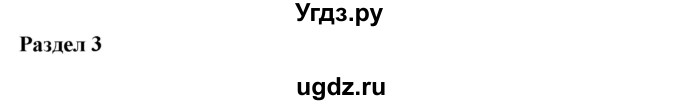 Угдз.ру

Раздел 3

ugdz.ru